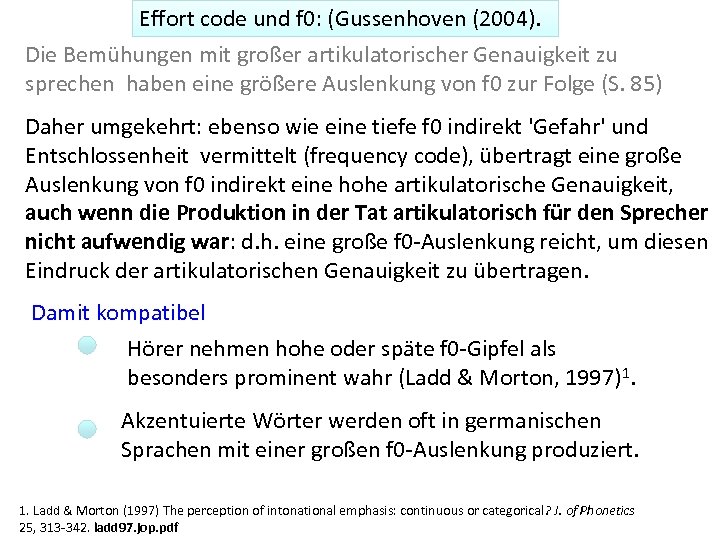 Effort code und f0: (Gussenhoven (2004).

Die Bemühungen mit großer artikulatorischer Genauigkeit zu sprechen haben eine größere Auslenkung von f0 zur Folge (S. 85)

Daher umgekehrt: ebenso wie eine tiefe f0 indirekt 'Gefahr' und Entschlossenheit vermittelt (frequency code), übertragt eine große Auslenkung von f0 indirekt eine hohe artikulatorische Genauigkeit, auch wenn die Produktion in der Tat artikulatorisch für den Sprecher nicht aufwendig war: d.h. eine große f0-Auslenkung reicht, um diesen Eindruck der artikulatorischen Genauigkeit zu übertragen.

Damit kompatibel

• Hörer nehmen hohe oder späte f0-Gipfel als besonders prominent wahr (Ladd & Morton, 1997)$^{1}$.

• Akzentuierte Wörter werden oft in germanischen Sprachen mit einer großen f0-Auslenkung produziert.

1. Ladd & Morton (1997) The perception of intonational emphasis: continuous or categorical? J. of Phonetics 25, 313-342. ladd97.jop.pdf